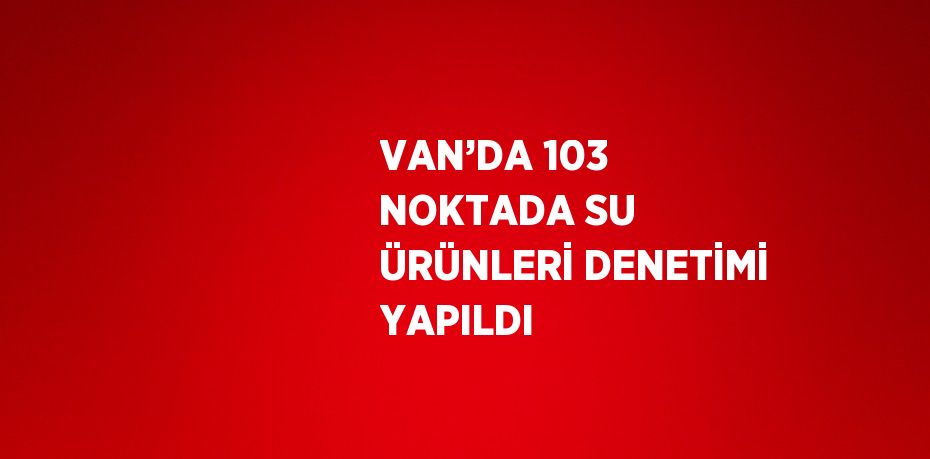 VAN’DA 103 NOKTADA SU ÜRÜNLERİ DENETİMİ YAPILDI